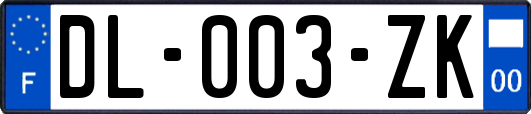 F

DL-003-ZK

00